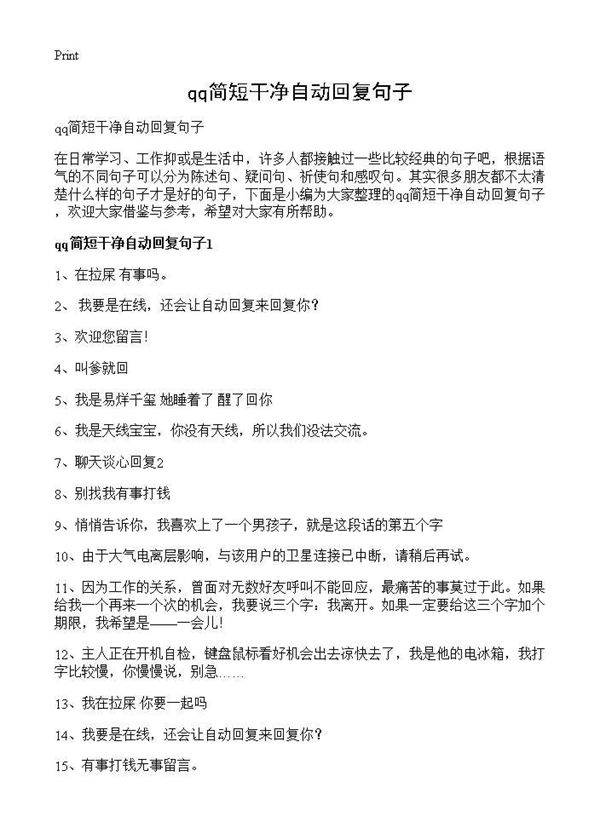 Print

qq简短干净自动回复句子

qq简短干净自动回复句子

在日常学习、工作抑或是生活中，许多人都接触过一些比较经典的句子吧，根据语气的不同句子可以分为陈述句、疑问句、祈使句和感叹句。其实很多朋友都不太清楚什么样的句子才是好的句子，下面是小编为大家整理的qq简短干净自动回复句子，欢迎大家借鉴与参考，希望对大家有所帮助。

qq简短干净自动回复句子1

1、在拉屎 有事吗。

2、 我要是在线，还会让自动回复来回复你？

3、欢迎您留言！

4、叫爹就回

5、我是易烊千玺 她睡着了 醒了回你

6、我是天线宝宝，你没有天线，所以我们没法交流。

7、聊天谈心回复2

8、别找我有事打钱

9、悄悄告诉你，我喜欢上了一个男孩子，就是这段话的第五个字

10、由于大气电离层影响，与该用户的卫星连接已中断，请稍后再试。

11、因为工作的关系，曾面对无数好友呼叫不能回应，最痛苦的事莫过于此。如果给我一个再来一个次的机会，我要说三个字：我离开。如果一定要给这三个字加个期限，我希望是——一会儿！

12、主人正在开机自检，键盘鼠标看好机会出去凉快去了，我是他的电冰箱，我打字比较慢，你慢慢说，别急……

13、我在拉屎 你要一起吗

14、我要是在线，还会让自动回复来回复你？

15、有事打钱无事留言。